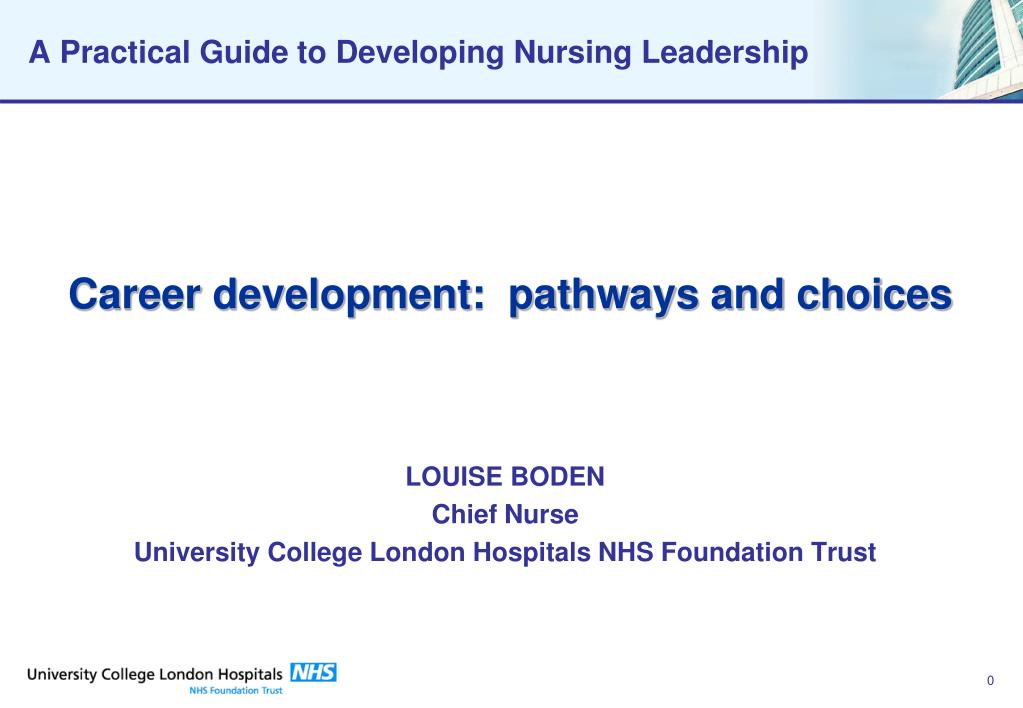 A Practical Guide to Developing Nursing Leadership

Career development: pathways and choices

LOUISE BODEN
Chief Nurse
University College London Hospitals NHS Foundation Trust

University College London Hospitals NHS
NHS Foundation Trust

0